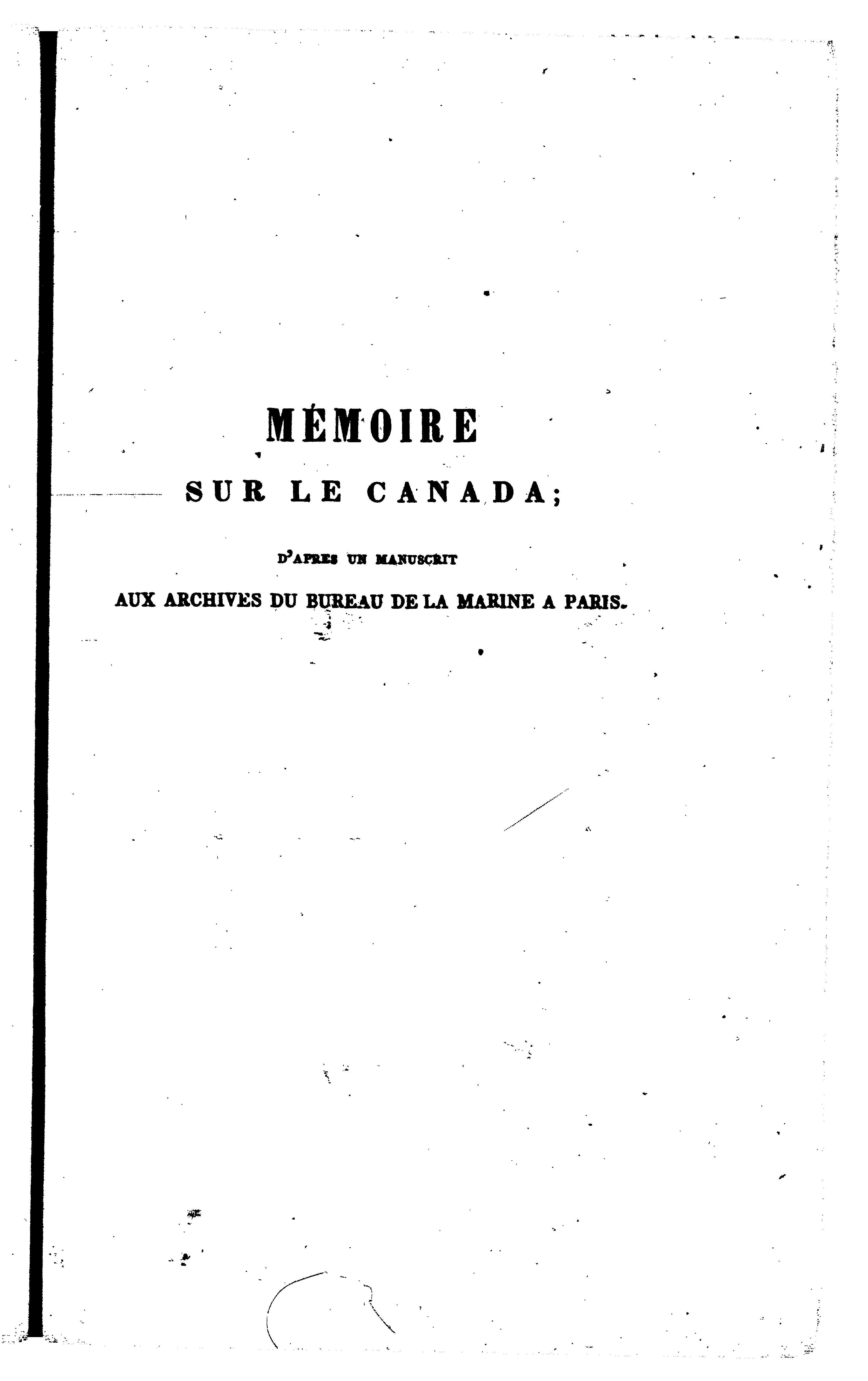 MÉMOIRE

SUR LE CANADA;

D'APRES UN MANUSCRIT

AUX ARCHIVES DU BUREAU DE LA MARINE A PARIS.